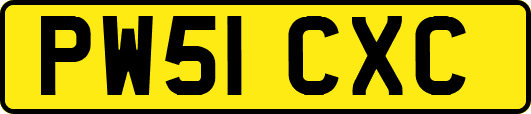 PW51 CXC